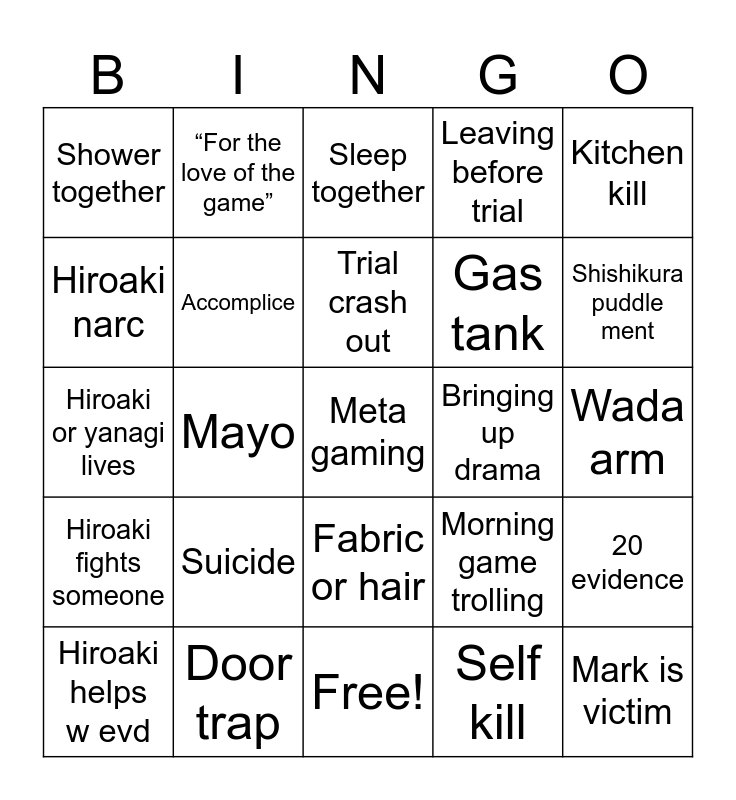 | B | I | N | G | O |
|---|---|---|---|---|
| Shower together | "For the love of the game" | Sleep together | Leaving before trial | Kitchen kill |
| Hiroaki narc | Accomplice | Trial crash out | Gas tank | Shishikura puddle ment |
| Hiroaki or yanagi lives | Mayo | Meta gaming | Bringing up drama | Wada arm |
| Hiroaki fights someone | Suicide | Fabric or hair | Morning game trolling | 20 evidence |
| Hiroaki helps w evd | Door trap | Free! | Self kill | Mark is victim |